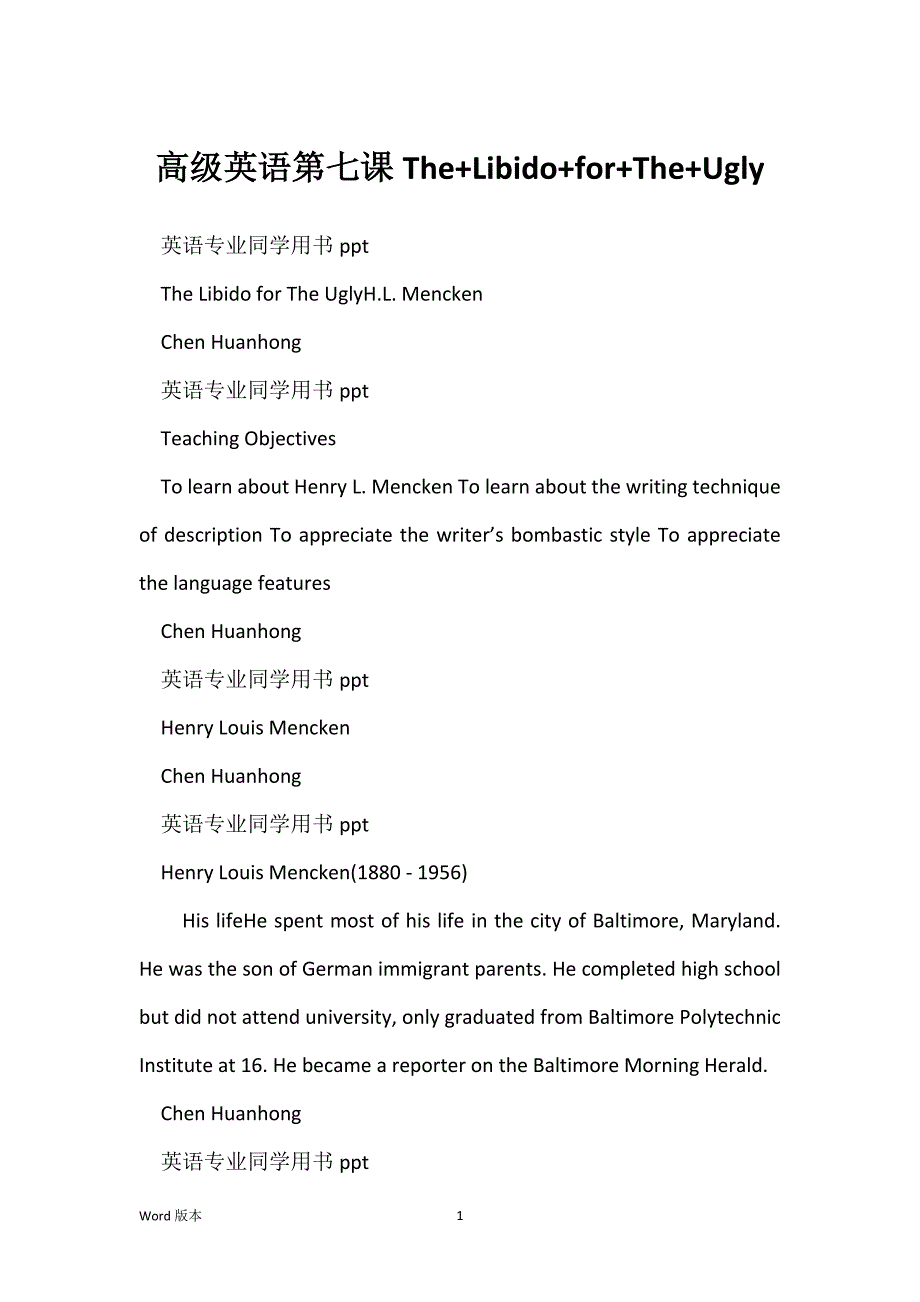 高级英语第七课 The+Libido+for+The+Ugly

英语专业同学用书 ppt

The Libido for The UglyH.L. Mencken

Chen Huanhong

英语专业同学用书 ppt

Teaching Objectives

To learn about Henry L. Mencken To learn about the writing technique of description To appreciate the writer’s bombastic style To appreciate the language features

Chen Huanhong

英语专业同学用书 ppt

Henry Louis Mencken

Chen Huanhong

英语专业同学用书 ppt

Henry Louis Mencken(1880 - 1956)

His lifeHe spent most of his life in the city of Baltimore, Maryland. He was the son of German immigrant parents. He completed high school but did not attend university, only graduated from Baltimore Polytechnic Institute at 16. He became a reporter on the Baltimore Morning Herald.

Chen Huanhong

英语专业同学用书 ppt

Word 版本

1